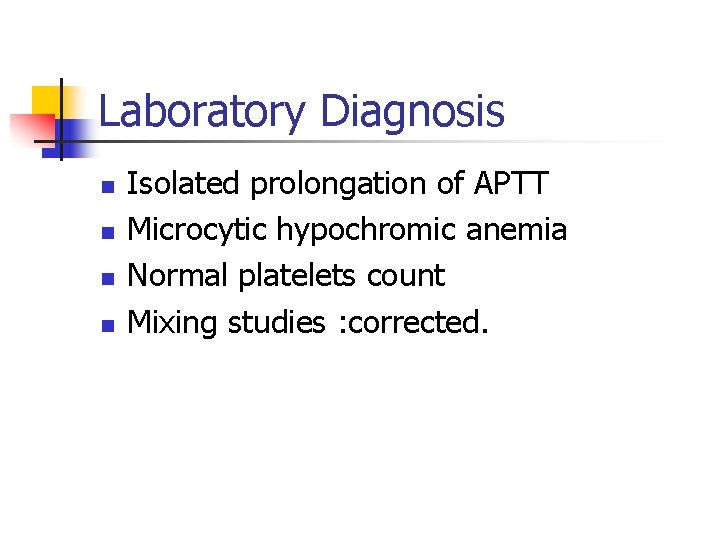 Laboratory Diagnosis

• Isolated prolongation of APTT
• Microcytic hypochromic anemia
• Normal platelets count
• Mixing studies :corrected.